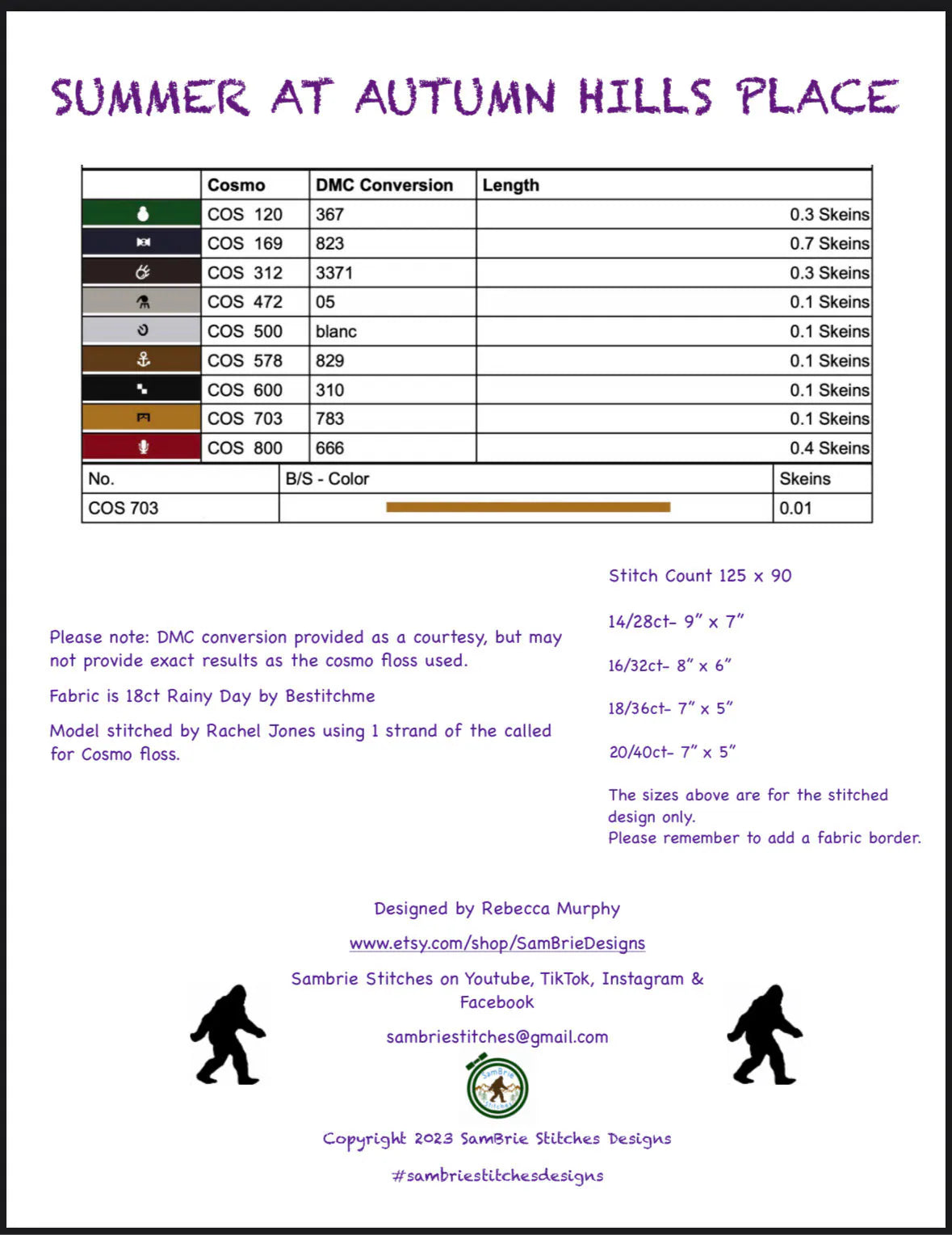 SUMMER AT AUTUMN HILLS PLACE

| | Cosmo | DMC Conversion | Length |
|---|---|---|---|
| | COS 120 | 367 | 0.3 Skeins |
| | COS 169 | 823 | 0.7 Skeins |
| | COS 312 | 3371 | 0.3 Skeins |
| | COS 472 | 05 | 0.1 Skeins |
| | COS 500 | blanc | 0.1 Skeins |
| | COS 578 | 829 | 0.1 Skeins |
| | COS 600 | 310 | 0.1 Skeins |
| | COS 703 | 783 | 0.1 Skeins |
| | COS 800 | 666 | 0.4 Skeins |

| No. | B/S - Color | Skeins |
|---|---|---|
| COS 703 | | 0.01 |

Please note: DMC conversion provided as a courtesy, but may not provide exact results as the cosmo floss used.

Fabric is 18ct Rainy Day by Bestitchme

Model stitched by Rachel Jones using 1 strand of the called for Cosmo floss.

Stitch Count 125 x 90

14/28ct- 9" x 7"

16/32ct- 8" x 6"

18/36ct- 7" x 5"

20/40ct- 7" x 5"

The sizes above are for the stitched design only.
Please remember to add a fabric border.

Designed by Rebecca Murphy

www.etsy.com/shop/SamBrieDesigns

Sambrie Stitches on Youtube, TikTok, Instagram & Facebook

sambriestitches@gmail.com

SamBrie Stitches

Copyright 2023 SamBrie Stitches Designs

#sambriestitchesdesigns